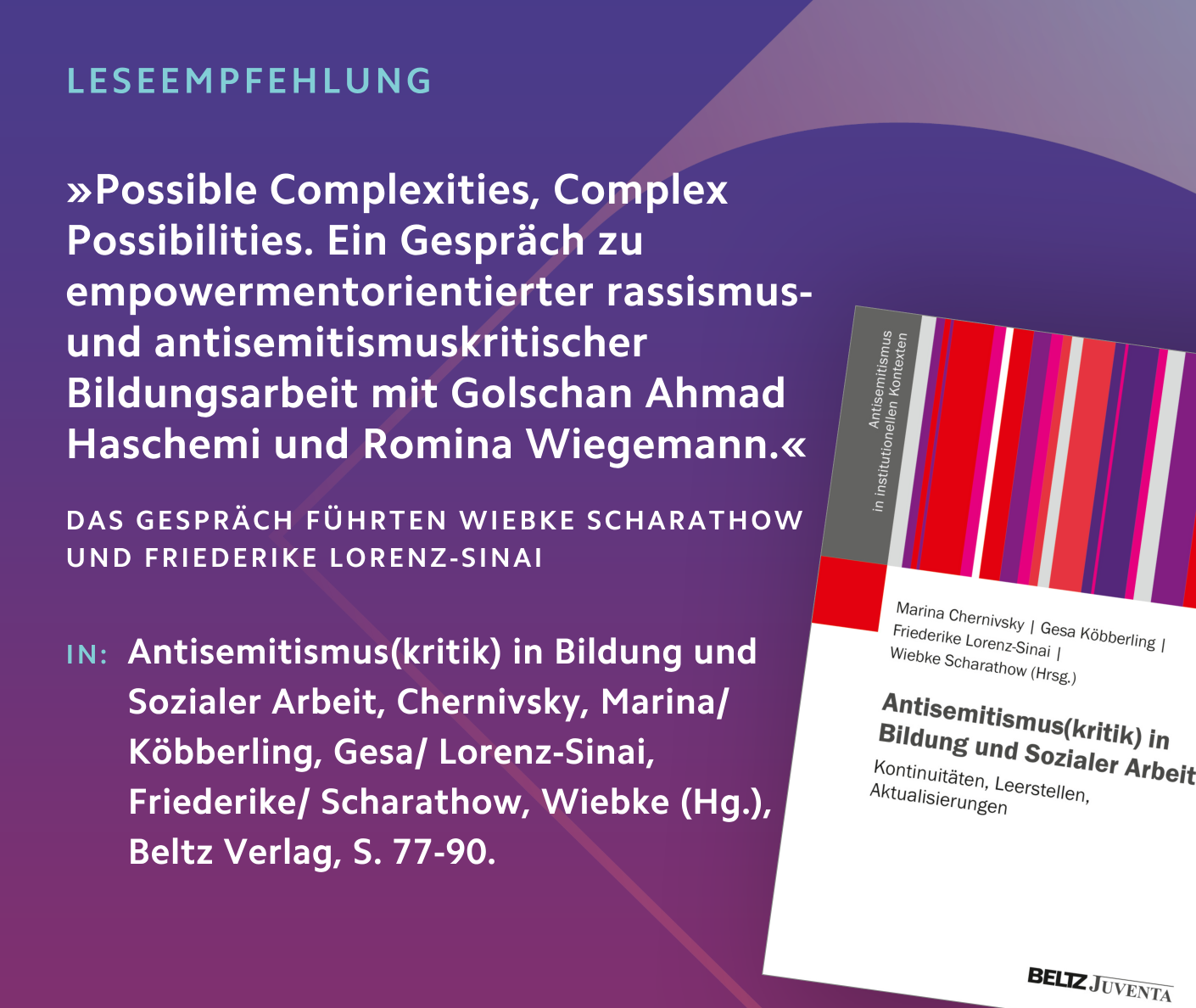 LESEEMPFEHLUNG

»Possible Complexities, Complex Possibilities. Ein Gespräch zu empowermentorientierter rassismus- und antisemitismuskritischer Bildungsarbeit mit Golschan Ahmad Haschemi und Romina Wiegemann.«

DAS GESPRÄCH FÜHRTEN WIEBKE SCHARATHOW UND FRIEDERIKE LORENZ-SINAI

IN: Antisemitismus(kritik) in Bildung und Sozialer Arbeit, Chernivsky, Marina/ Köbberling, Gesa/ Lorenz-Sinai, Friederike/ Scharathow, Wiebke (Hg.), Beltz Verlag, S. 77-90.

Antisemitismus in institutionellen Kontexten

Marina Chernivsky | Gesa Köbberling | Friederike Lorenz-Sinai | Wiebke Scharathow (Hrsg.)

Antisemitismus(kritik) in Bildung und Sozialer Arbeit

Kontinuitäten, Leerstellen, Aktualisierungen

BELTZ JUVENTA